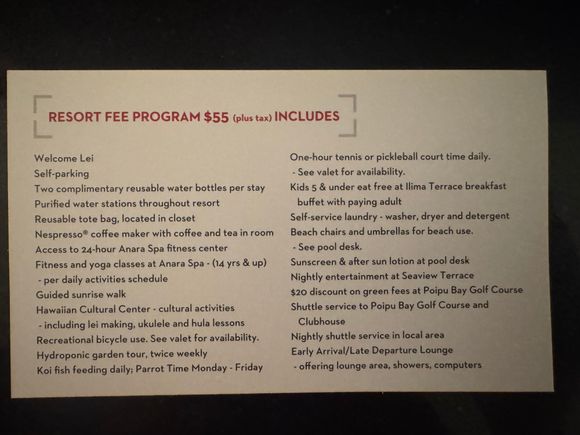 RESORT FEE PROGRAM $55 (plus tax) INCLUDES

Welcome Lei
Self-parking
Two complimentary reusable water bottles per stay
Purified water stations throughout resort
Reusable tote bag, located in closet
Nespresso® coffee maker with coffee and tea in room
Access to 24-hour Anara Spa fitness center
Fitness and yoga classes at Anara Spa - (14 yrs & up)
- per daily activities schedule
Guided sunrise walk
Hawaiian Cultural Center - cultural activities
- including lei making, ukulele and hula lessons
Recreational bicycle use. See valet for availability.
Hydroponic garden tour, twice weekly
Koi fish feeding daily; Parrot Time Monday - Friday

One-hour tennis or pickleball court time daily.
- See valet for availability.
Kids 5 & under eat free at Ilima Terrace breakfast buffet with paying adult
Self-service laundry - washer, dryer and detergent
Beach chairs and umbrellas for beach use.
- See pool desk.
Sunscreen & after sun lotion at pool desk
Nightly entertainment at Seaview Terrace
$20 discount on green fees at Poipu Bay Golf Course
Shuttle service to Poipu Bay Golf Course and Clubhouse
Nightly shuttle service in local area
Early Arrival/Late Departure Lounge
- offering lounge area, showers, computers